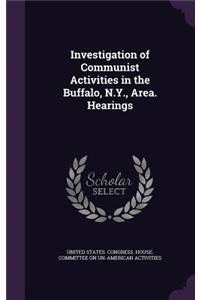 Investigation of Communist Activities in the Buffalo, N.Y., Area. Hearings

Scholar SELECT

UNITED STATES. CONGRESS. HOUSE. COMMITTEE ON UN-AMERICAN ACTIVITIES